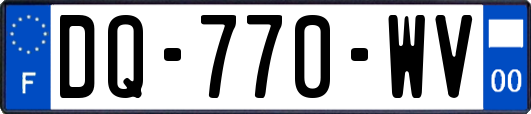 F
DQ-770-WV
00